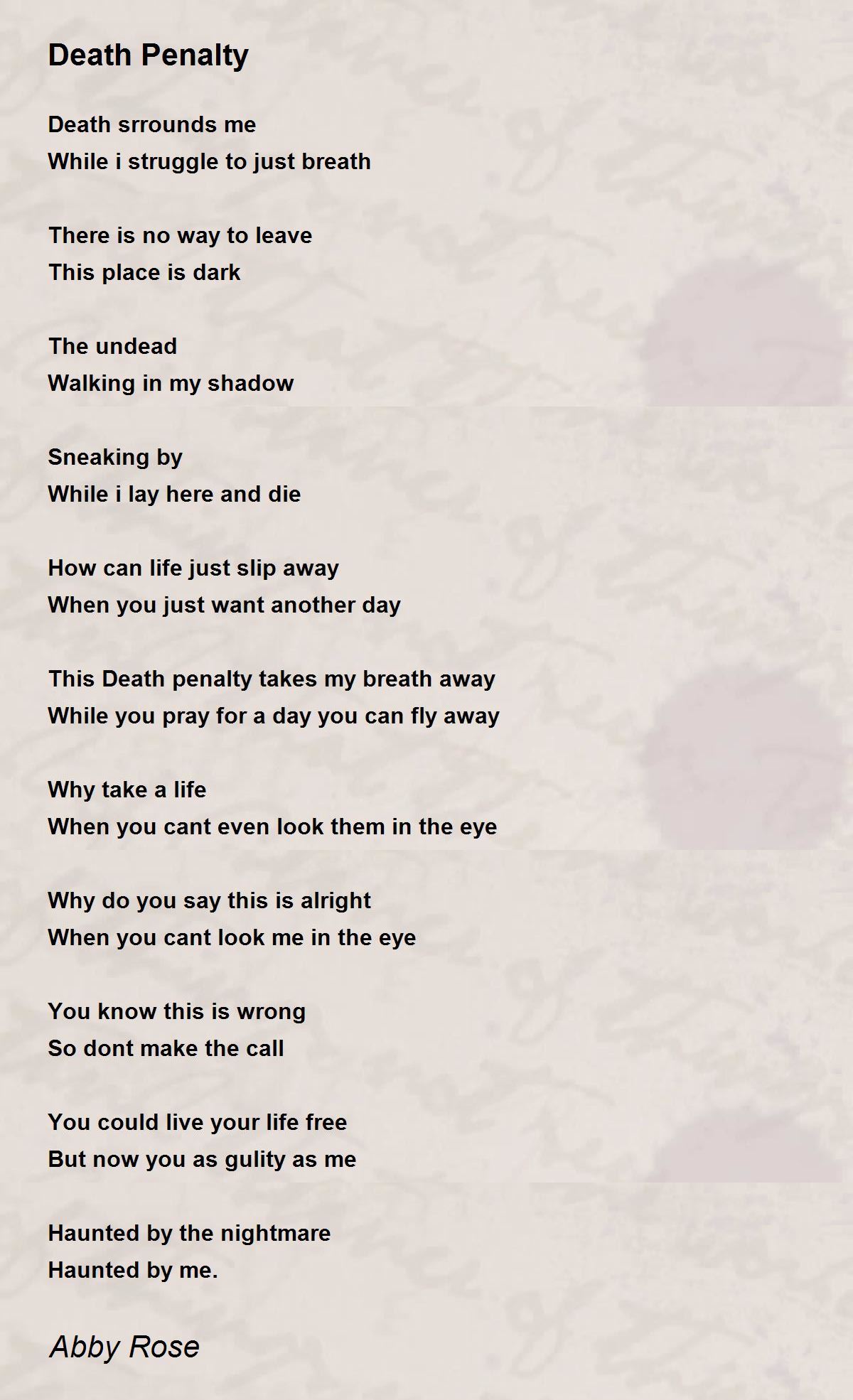 Death Penalty

Death srrounds me
While i struggle to just breath

There is no way to leave
This place is dark

The undead
Walking in my shadow

Sneaking by
While i lay here and die

How can life just slip away
When you just want another day

This Death penalty takes my breath away
While you pray for a day you can fly away

Why take a life
When you cant even look them in the eye

Why do you say this is alright
When you cant look me in the eye

You know this is wrong
So dont make the call

You could live your life free
But now you as gulity as me

Haunted by the nightmare
Haunted by me.

Abby Rose